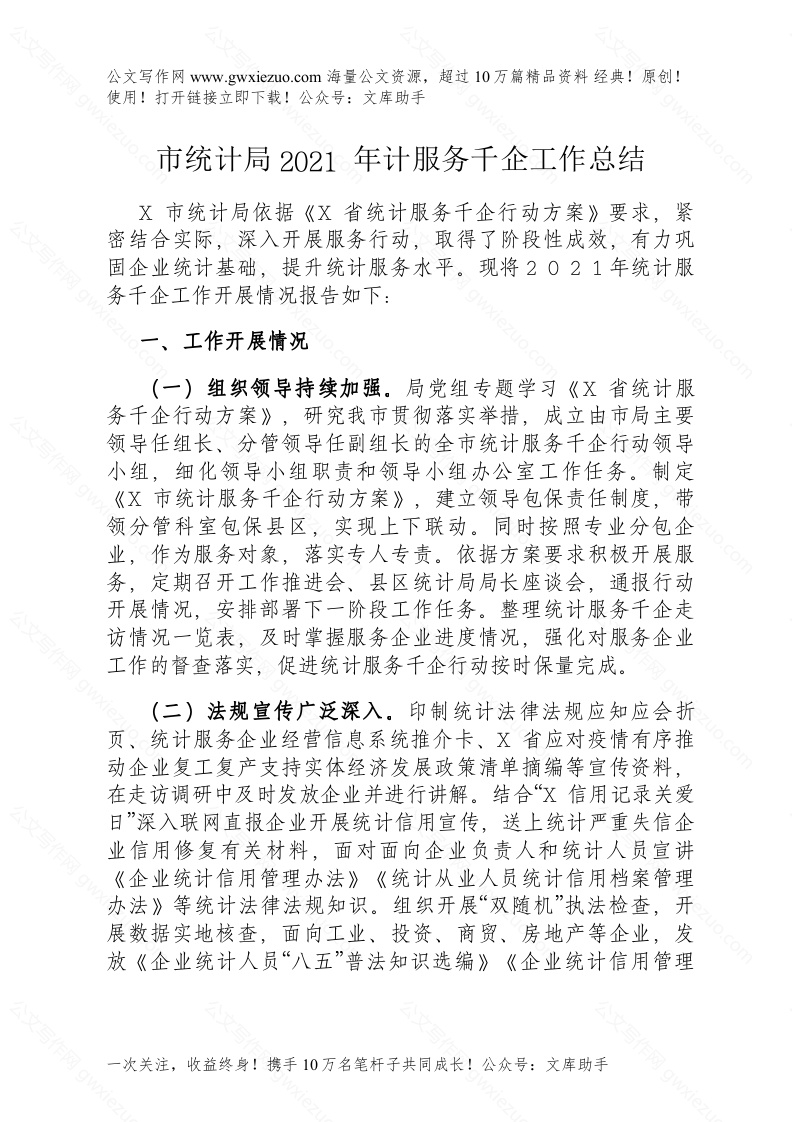 公文写作网 www.gwxiezuo.com 海量公文资源，超过 10 万篇精品资料 经典！原创！使用！打开链接立即下载！公众号：文库助手

市统计局 2021 年计服务千企工作总结

X 市统计局依据《X 省统计服务千企行动方案》要求，紧密结合实际，深入开展服务行动，取得了阶段性成效，有力巩固企业统计基础，提升统计服务水平。现将２０２１年统计服务千企工作开展情况报告如下：

一、工作开展情况

（一）组织领导持续加强。局党组专题学习《X 省统计服务千企行动方案》，研究我市贯彻落实举措，成立由市局主要领导任组长、分管领导任副组长的全市统计服务千企行动领导小组，细化领导小组职责和领导小组办公室工作任务。制定《X 市统计服务千企行动方案》，建立领导包保责任制度，带领分管科室包保县区，实现上下联动。同时按照专业分包企业，作为服务对象，落实专人专责。依据方案要求积极开展服务，定期召开工作推进会、县区统计局局长座谈会，通报行动开展情况，安排部署下一阶段工作任务。整理统计服务千企走访情况一览表，及时掌握服务企业进度情况，强化对服务企业工作的督查落实，促进统计服务千企行动按时保量完成。

（二）法规宣传广泛深入。印制统计法律法规应知应会折页、统计服务企业经营信息系统推介卡、X 省应对疫情有序推动企业复工复产支持实体经济发展政策清单摘编等宣传资料，在走访调研中及时发放企业并进行讲解。结合“X 信用记录关爱日”深入联网直报企业开展统计信用宣传，送上统计严重失信企业信用修复有关材料，面对面向企业负责人和统计人员宣讲《企业统计信用管理办法》《统计从业人员统计信用档案管理办法》等统计法律法规知识。组织开展“双随机”执法检查，开展数据实地核查，面向工业、投资、商贸、房地产等企业，发放《企业统计人员“八五”普法知识选编》《企业统计信用管理

一次关注，收益终身！携手 10 万名笔杆子共同成长！公众号：文库助手